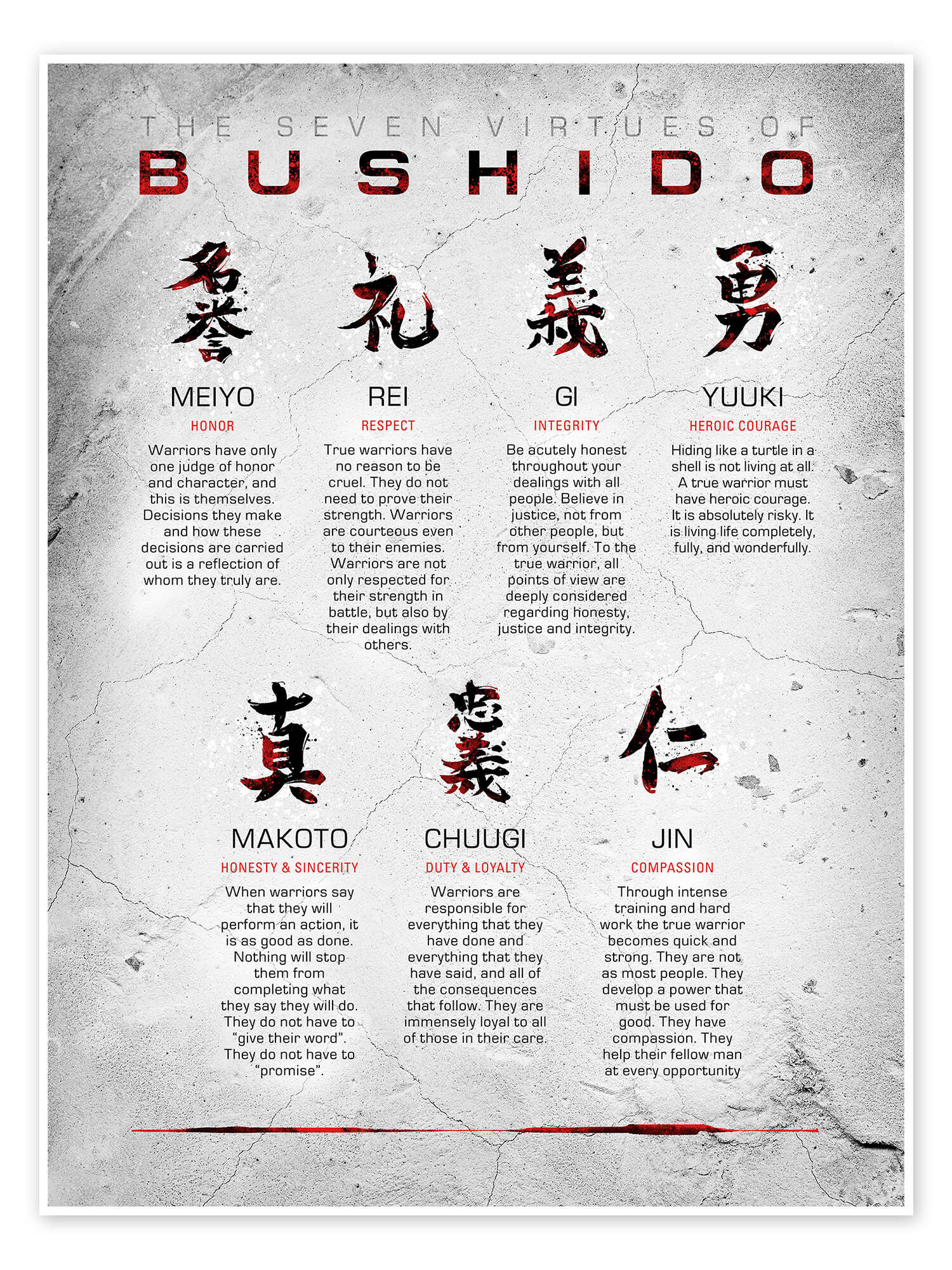 THE SEVEN VIRTUES OF

BUSHIDO

名誉

MEIYO

HONOR

Warriors have only one judge of honor and character, and this is themselves. Decisions they make and how these decisions are carried out is a reflection of whom they truly are.

礼

REI

RESPECT

True warriors have no reason to be cruel. They do not need to prove their strength. Warriors are courteous even to their enemies. Warriors are not only respected for their strength in battle, but also by their dealings with others.

義

GI

INTEGRITY

Be acutely honest throughout your dealings with all people. Believe in justice, not from other people, but from yourself. To the true warrior, all points of view are deeply considered regarding honesty, justice and integrity.

勇

YUUKI

HEROIC COURAGE

Hiding like a turtle in a shell is not living at all. A true warrior must have heroic courage. It is absolutely risky. It is living life completely, fully, and wonderfully.

真

MAKOTO

HONESTY & SINCERITY

When warriors say that they will perform an action, it is as good as done. Nothing will stop them from completing what they say they will do. They do not have to "give their word". They do not have to "promise".

忠義

CHUUGI

DUTY & LOYALTY

Warriors are responsible for everything that they have done and everything that they have said, and all of the consequences that follow. They are immensely loyal to all of those in their care.

仁

JIN

COMPASSION

Through intense training and hard work the true warrior becomes quick and strong. They are not as most people. They develop a power that must be used for good. They have compassion. They help their fellow man at every opportunity